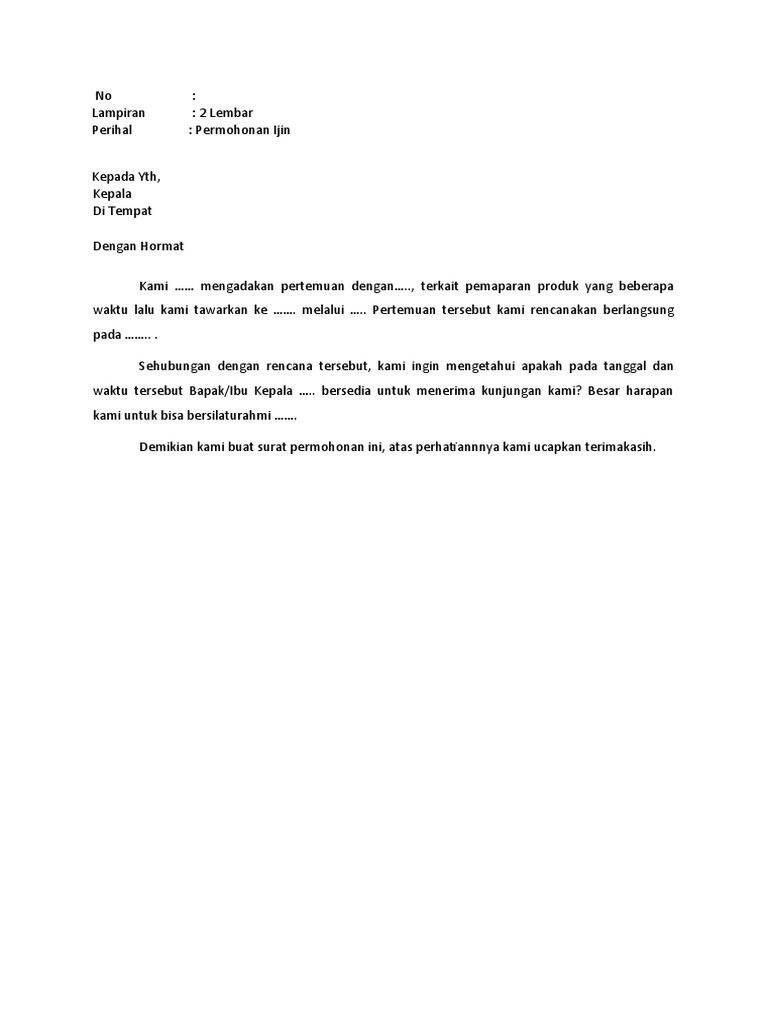 No :
Lampiran : 2 Lembar
Perihal : Permohonan Ijin

Kepada Yth,
Kepala
Di Tempat

Dengan Hormat

Kami …… mengadakan pertemuan dengan….., terkait pemaparan produk yang beberapa waktu lalu kami tawarkan ke ……. melalui ….. Pertemuan tersebut kami rencanakan berlangsung pada …….. .

Sehubungan dengan rencana tersebut, kami ingin mengetahui apakah pada tanggal dan waktu tersebut Bapak/Ibu Kepala ….. bersedia untuk menerima kunjungan kami? Besar harapan kami untuk bisa bersilaturahmi …….

Demikian kami buat surat permohonan ini, atas perhatiannnya kami ucapkan terimakasih.